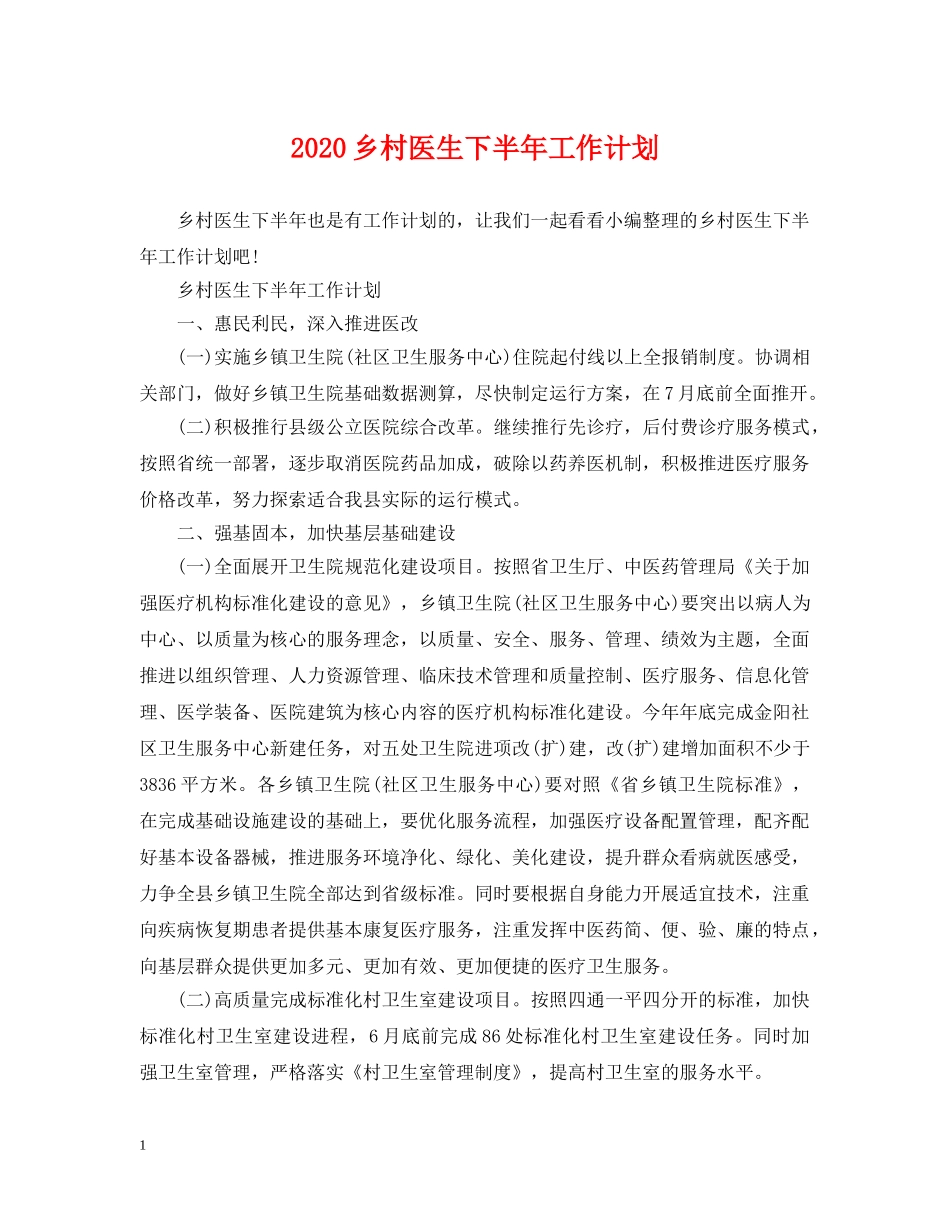 2020乡村医生下半年工作计划

乡村医生下半年也是有工作计划的，让我们一起看看小编整理的乡村医生下半年工作计划吧!

乡村医生下半年工作计划

一、惠民利民，深入推进医改

(一)实施乡镇卫生院(社区卫生服务中心)住院起付线以上全报销制度。协调相关部门，做好乡镇卫生院基础数据测算，尽快制定运行方案，在7月底前全面推开。

(二)积极推行县级公立医院综合改革。继续推行先诊疗，后付费诊疗服务模式，按照省统一部署，逐步取消医院药品加成，破除以药养医机制，积极推进医疗服务价格改革，努力探索适合我县实际的运行模式。

二、强基固本，加快基层基础建设

(一)全面展开卫生院规范化建设项目。按照省卫生厅、中医药管理局《关于加强医疗机构标准化建设的意见》，乡镇卫生院(社区卫生服务中心)要突出以病人为中心、以质量为核心的服务理念，以质量、安全、服务、管理、绩效为主题，全面推进以组织管理、人力资源管理、临床技术管理和质量控制、医疗服务、信息化管理、医学装备、医院建筑为核心内容的医疗机构标准化建设。今年年底完成金阳社区卫生服务中心新建任务，对五处卫生院进项改(扩)建，改(扩)建增加面积不少于3836平方米。各乡镇卫生院(社区卫生服务中心)要对照《省乡镇卫生院标准》，在完成基础设施建设的基础上，要优化服务流程，加强医疗设备配置管理，配齐配好基本设备器械，推进服务环境净化、绿化、美化建设，提升群众看病就医感受，力争全县乡镇卫生院全部达到省级标准。同时要根据自身能力开展适宜技术，注重向疾病恢复期患者提供基本康复医疗服务，注重发挥中医药简、便、验、廉的特点，向基层群众提供更加多元、更加有效、更加便捷的医疗卫生服务。

(二)高质量完成标准化村卫生室建设项目。按照四通一平四分开的标准，加快标准化村卫生室建设进程，6月底前完成86处标准化村卫生室建设任务。同时加强卫生室管理，严格落实《村卫生室管理制度》，提高村卫生室的服务水平。

1